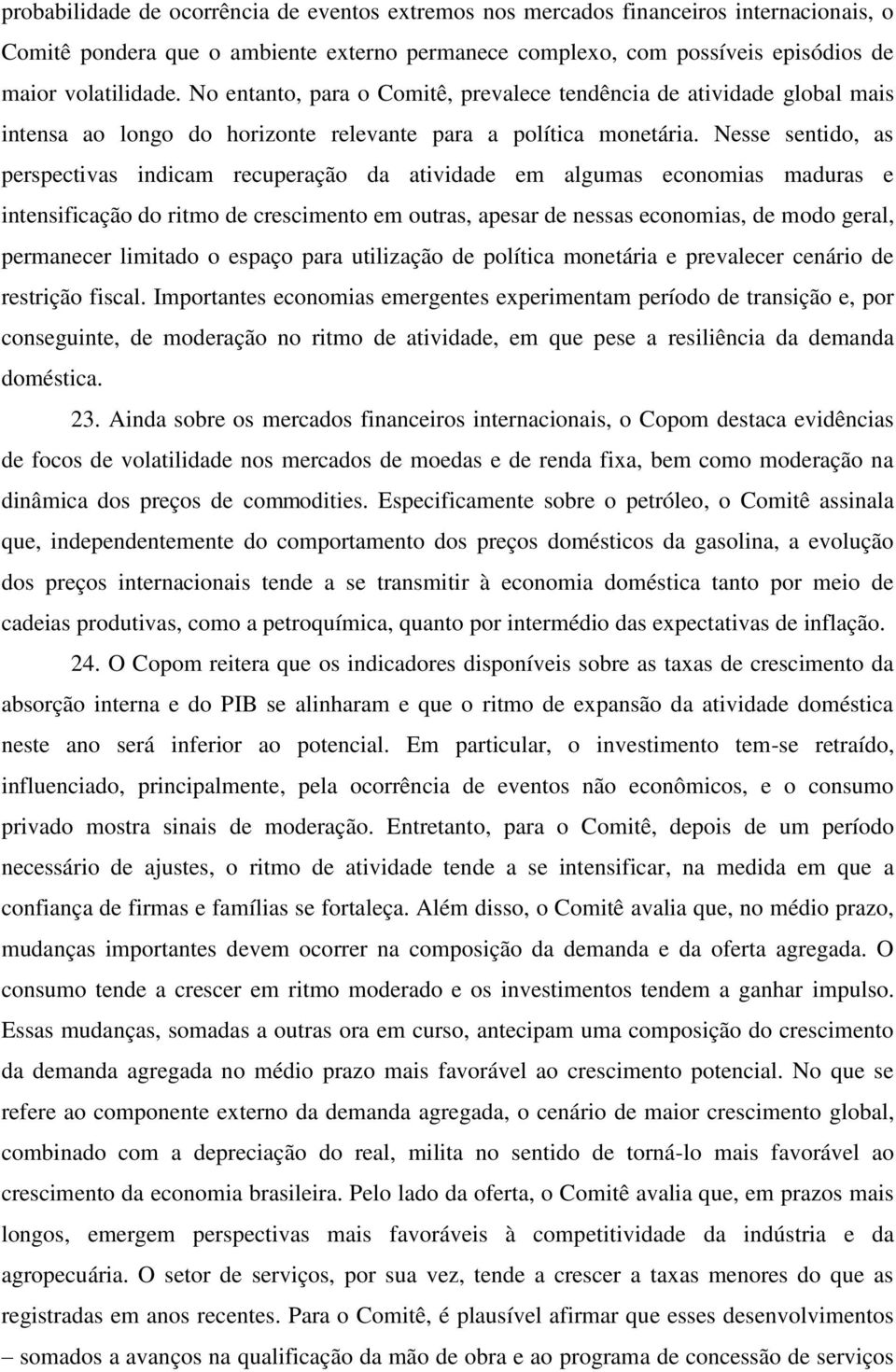 probabilidade de ocorrência de eventos extremos nos mercados financeiros internacionais, o Comitê pondera que o ambiente externo permanece complexo, com possíveis episódios de maior volatilidade. No entanto, para o Comitê, prevalece tendência de atividade global mais intensa ao longo do horizonte relevante para a política monetária. Nesse sentido, as perspectivas indicam recuperação da atividade em algumas economias maduras e intensificação do ritmo de crescimento em outras, apesar de nessas economias, de modo geral, permanecer limitado o espaço para utilização de política monetária e prevalecer cenário de restrição fiscal. Importantes economias emergentes experimentam período de transição e, por conseguinte, de moderação no ritmo de atividade, em que pese a resiliência da demanda doméstica.

23. Ainda sobre os mercados financeiros internacionais, o Copom destaca evidências de focos de volatilidade nos mercados de moedas e de renda fixa, bem como moderação na dinâmica dos preços de commodities. Especificamente sobre o petróleo, o Comitê assinala que, independentemente do comportamento dos preços domésticos da gasolina, a evolução dos preços internacionais tende a se transmitir à economia doméstica tanto por meio de cadeias produtivas, como a petroquímica, quanto por intermédio das expectativas de inflação.

24. O Copom reitera que os indicadores disponíveis sobre as taxas de crescimento da absorção interna e do PIB se alinharam e que o ritmo de expansão da atividade doméstica neste ano será inferior ao potencial. Em particular, o investimento tem-se retraído, influenciado, principalmente, pela ocorrência de eventos não econômicos, e o consumo privado mostra sinais de moderação. Entretanto, para o Comitê, depois de um período necessário de ajustes, o ritmo de atividade tende a se intensificar, na medida em que a confiança de firmas e famílias se fortaleça. Além disso, o Comitê avalia que, no médio prazo, mudanças importantes devem ocorrer na composição da demanda e da oferta agregada. O consumo tende a crescer em ritmo moderado e os investimentos tendem a ganhar impulso. Essas mudanças, somadas a outras ora em curso, antecipam uma composição do crescimento da demanda agregada no médio prazo mais favorável ao crescimento potencial. No que se refere ao componente externo da demanda agregada, o cenário de maior crescimento global, combinado com a depreciação do real, milita no sentido de torná-lo mais favorável ao crescimento da economia brasileira. Pelo lado da oferta, o Comitê avalia que, em prazos mais longos, emergem perspectivas mais favoráveis à competitividade da indústria e da agropecuária. O setor de serviços, por sua vez, tende a crescer a taxas menores do que as registradas em anos recentes. Para o Comitê, é plausível afirmar que esses desenvolvimentos – somados a avanços na qualificação da mão de obra e ao programa de concessão de serviços